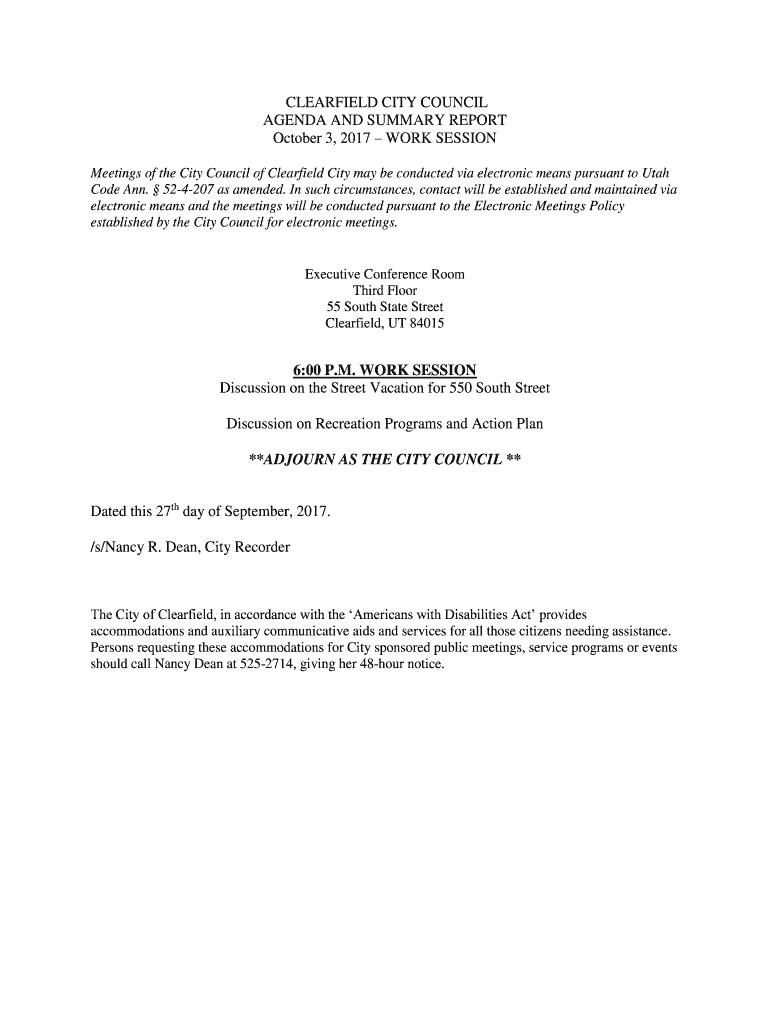 CLEARFIELD CITY COUNCIL
AGENDA AND SUMMARY REPORT
October 3, 2017 – WORK SESSION

Meetings of the City Council of Clearfield City may be conducted via electronic means pursuant to Utah Code Ann. § 52-4-207 as amended. In such circumstances, contact will be established and maintained via electronic means and the meetings will be conducted pursuant to the Electronic Meetings Policy established by the City Council for electronic meetings.

Executive Conference Room
Third Floor
55 South State Street
Clearfield, UT 84015

6:00 P.M. WORK SESSION
Discussion on the Street Vacation for 550 South Street

Discussion on Recreation Programs and Action Plan

**ADJOURN AS THE CITY COUNCIL **

Dated this 27$^{th}$ day of September, 2017.

/s/Nancy R. Dean, City Recorder

The City of Clearfield, in accordance with the 'Americans with Disabilities Act' provides accommodations and auxiliary communicative aids and services for all those citizens needing assistance. Persons requesting these accommodations for City sponsored public meetings, service programs or events should call Nancy Dean at 525-2714, giving her 48-hour notice.